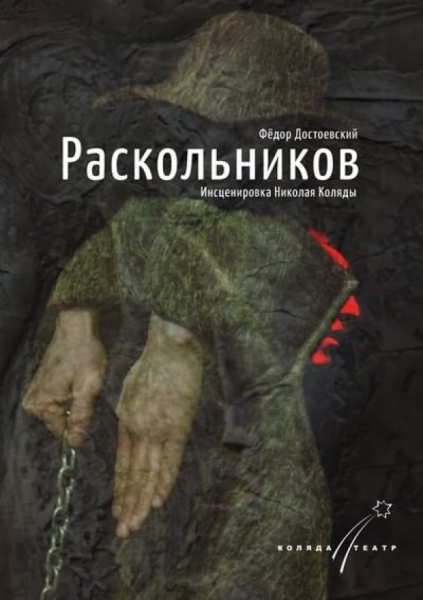 Фёдор Достоевский
Раскольников
Инсценировка Николая Коляды

КОЛЯДА ТЕАТР